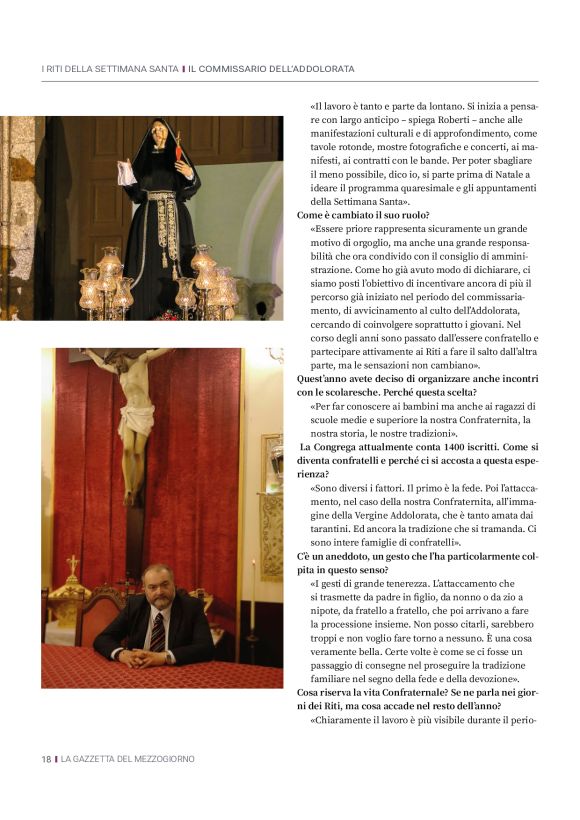 I RITI DELLA SETTIMANA SANTA | IL COMMISSARIO DELL'ADDOLORATA

«Il lavoro è tanto e parte da lontano. Si inizia a pensare con largo anticipo – spiega Roberti – anche alle manifestazioni culturali e di approfondimento, come tavole rotonde, mostre fotografiche e concerti, ai manifesti, ai contratti con le bande. Per poter sbagliare il meno possibile, dico io, si parte prima di Natale a ideare il programma quaresimale e gli appuntamenti della Settimana Santa».

Come è cambiato il suo ruolo?

«Essere priore rappresenta sicuramente un grande motivo di orgoglio, ma anche una grande responsabilità che ora condivido con il consiglio di amministrazione. Come ho già avuto modo di dichiarare, ci siamo posti l'obiettivo di incentivare ancora di più il percorso già iniziato nel periodo del commissariamento, di avvicinamento al culto dell'Addolorata, cercando di coinvolgere soprattutto i giovani. Nel corso degli anni sono passato dall'essere confratello e partecipare attivamente ai Riti a fare il salto dall'altra parte, ma le sensazioni non cambiano».

Quest'anno avete deciso di organizzare anche incontri con le scolaresche. Perché questa scelta?

«Per far conoscere ai bambini ma anche ai ragazzi di scuole medie e superiore la nostra Confraternita, la nostra storia, le nostre tradizioni».

La Congrega attualmente conta 1400 iscritti. Come si diventa confratelli e perché ci si accosta a questa esperienza?

«Sono diversi i fattori. Il primo è la fede. Poi l'attaccamento, nel caso della nostra Confraternita, all'immagine della Vergine Addolorata, che è tanto amata dai tarantini. Ed ancora la tradizione che si tramanda. Ci sono intere famiglie di confratelli».

C'è un aneddoto, un gesto che l'ha particolarmente colpita in questo senso?

«I gesti di grande tenerezza. L'attaccamento che si trasmette da padre in figlio, da nonno o da zio a nipote, da fratello a fratello, che poi arrivano a fare la processione insieme. Non posso citarli, sarebbero troppi e non voglio fare torno a nessuno. È una cosa veramente bella. Certe volte è come se ci fosse un passaggio di consegne nel proseguire la tradizione familiare nel segno della fede e della devozione».

Cosa riserva la vita Confraternale? Se ne parla nei giorni dei Riti, ma cosa accade nel resto dell'anno?

«Chiaramente il lavoro è più visibile durante il perio-

18 | LA GAZZETTA DEL MEZZOGIORNO